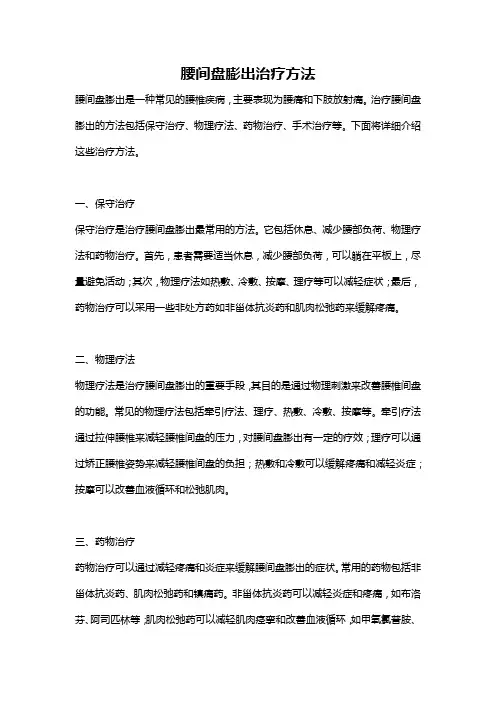 腰间盘膨出治疗方法

腰间盘膨出是一种常见的腰椎疾病，主要表现为腰痛和下肢放射痛。治疗腰间盘膨出的方法包括保守治疗、物理疗法、药物治疗、手术治疗等。下面将详细介绍这些治疗方法。

一、保守治疗

保守治疗是治疗腰间盘膨出最常用的方法。它包括休息、减少腰部负荷、物理疗法和药物治疗。首先，患者需要适当休息，减少腰部负荷，可以躺在平板上，尽量避免活动；其次，物理疗法如热敷、冷敷、按摩、理疗等可以减轻症状；最后，药物治疗可以采用一些非处方药如非甾体抗炎药和肌肉松弛药来缓解疼痛。

二、物理疗法

物理疗法是治疗腰间盘膨出的重要手段，其目的是通过物理刺激来改善腰椎间盘的功能。常见的物理疗法包括牵引疗法、理疗、热敷、冷敷、按摩等。牵引疗法通过拉伸腰椎来减轻腰椎间盘的压力，对腰间盘膨出有一定的疗效；理疗可以通过矫正腰椎姿势来减轻腰椎间盘的负担；热敷和冷敷可以缓解疼痛和减轻炎症；按摩可以改善血液循环和松弛肌肉。

三、药物治疗

药物治疗可以通过减轻疼痛和炎症来缓解腰间盘膨出的症状。常用的药物包括非甾体抗炎药、肌肉松弛药和镇痛药。非甾体抗炎药可以减轻炎症和疼痛，如布洛芬、阿司匹林等；肌肉松弛药可以减轻肌肉痉挛和改善血液循环，如甲氧氯普胺、